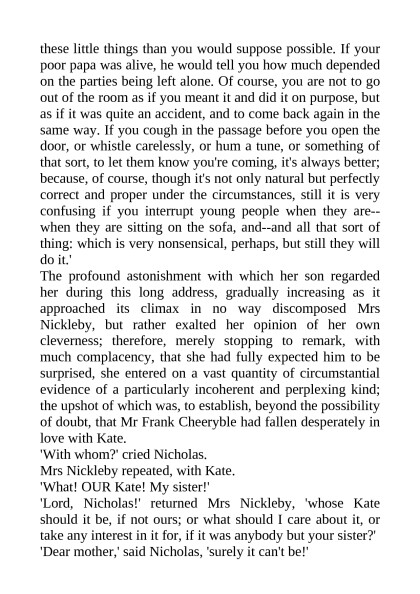 these little things than you would suppose possible. If your poor papa was alive, he would tell you how much depended on the parties being left alone. Of course, you are not to go out of the room as if you meant it and did it on purpose, but as if it was quite an accident, and to come back again in the same way. If you cough in the passage before you open the door, or whistle carelessly, or hum a tune, or something of that sort, to let them know you're coming, it's always better; because, of course, though it's not only natural but perfectly correct and proper under the circumstances, still it is very confusing if you interrupt young people when they are--when they are sitting on the sofa, and--and all that sort of thing: which is very nonsensical, perhaps, but still they will do it.'

The profound astonishment with which her son regarded her during this long address, gradually increasing as it approached its climax in no way discomposed Mrs Nickleby, but rather exalted her opinion of her own cleverness; therefore, merely stopping to remark, with much complacency, that she had fully expected him to be surprised, she entered on a vast quantity of circumstantial evidence of a particularly incoherent and perplexing kind; the upshot of which was, to establish, beyond the possibility of doubt, that Mr Frank Cheeryble had fallen desperately in love with Kate.

'With whom?' cried Nicholas.

Mrs Nickleby repeated, with Kate.

'What! OUR Kate! My sister!'

'Lord, Nicholas!' returned Mrs Nickleby, 'whose Kate should it be, if not ours; or what should I care about it, or take any interest in it for, if it was anybody but your sister?'

'Dear mother,' said Nicholas, 'surely it can't be!'